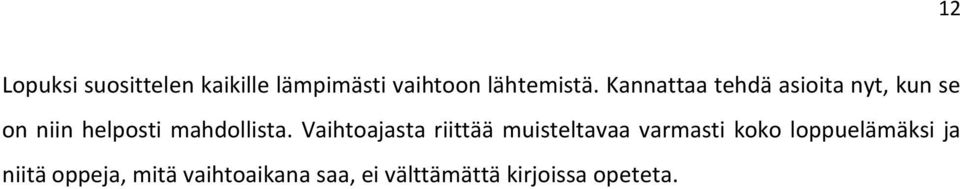 12

Lopuksi suosittelen kaikille lämpimästi vaihtoon lähtemistä. Kannattaa tehdä asioita nyt, kun se on niin helposti mahdollista. Vaihtoajasta riittää muisteltavaa varmasti koko loppuelämäksi ja niitä oppeja, mitä vaihtoaikana saa, ei välttämättä kirjoissa opeteta.